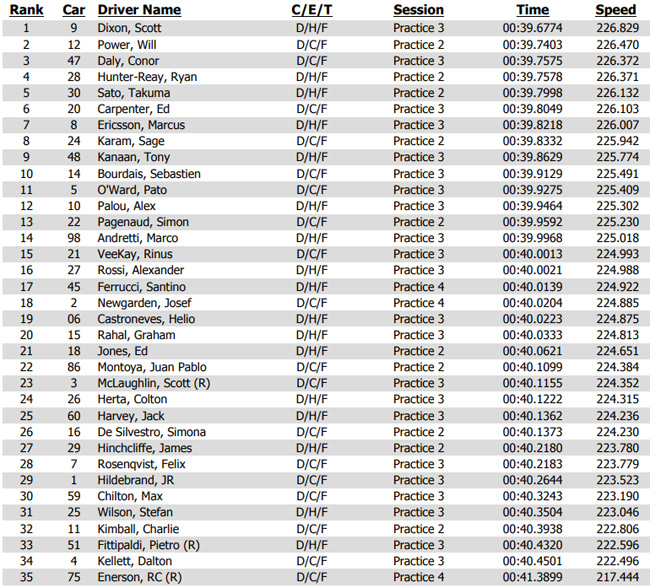 | Rank | Car | Driver Name | C/E/T | Session | Time | Speed |
|---|---|---|---|---|---|---|
| 1 | 9 | Dixon, Scott | D/H/F | Practice 3 | 00:39.6774 | 226.829 |
| 2 | 12 | Power, Will | D/C/F | Practice 2 | 00:39.7403 | 226.470 |
| 3 | 47 | Daly, Conor | D/C/F | Practice 3 | 00:39.7575 | 226.372 |
| 4 | 28 | Hunter-Reay, Ryan | D/H/F | Practice 2 | 00:39.7578 | 226.371 |
| 5 | 30 | Sato, Takuma | D/H/F | Practice 2 | 00:39.7998 | 226.132 |
| 6 | 20 | Carpenter, Ed | D/C/F | Practice 3 | 00:39.8049 | 226.103 |
| 7 | 8 | Ericsson, Marcus | D/H/F | Practice 3 | 00:39.8218 | 226.007 |
| 8 | 24 | Karam, Sage | D/C/F | Practice 2 | 00:39.8332 | 225.942 |
| 9 | 48 | Kanaan, Tony | D/H/F | Practice 3 | 00:39.8629 | 225.774 |
| 10 | 14 | Bourdais, Sebastien | D/C/F | Practice 3 | 00:39.9129 | 225.491 |
| 11 | 5 | O'Ward, Pato | D/C/F | Practice 3 | 00:39.9275 | 225.409 |
| 12 | 10 | Palou, Alex | D/H/F | Practice 3 | 00:39.9464 | 225.302 |
| 13 | 22 | Pagenaud, Simon | D/C/F | Practice 2 | 00:39.9592 | 225.230 |
| 14 | 98 | Andretti, Marco | D/H/F | Practice 3 | 00:39.9968 | 225.018 |
| 15 | 21 | VeeKay, Rinus | D/C/F | Practice 3 | 00:40.0013 | 224.993 |
| 16 | 27 | Rossi, Alexander | D/H/F | Practice 3 | 00:40.0021 | 224.988 |
| 17 | 45 | Ferrucci, Santino | D/H/F | Practice 4 | 00:40.0139 | 224.922 |
| 18 | 2 | Newgarden, Josef | D/C/F | Practice 4 | 00:40.0204 | 224.885 |
| 19 | 06 | Castroneves, Helio | D/H/F | Practice 3 | 00:40.0223 | 224.875 |
| 20 | 15 | Rahal, Graham | D/H/F | Practice 3 | 00:40.0333 | 224.813 |
| 21 | 18 | Jones, Ed | D/H/F | Practice 2 | 00:40.0621 | 224.651 |
| 22 | 86 | Montoya, Juan Pablo | D/C/F | Practice 2 | 00:40.1099 | 224.384 |
| 23 | 3 | McLaughlin, Scott (R) | D/C/F | Practice 3 | 00:40.1155 | 224.352 |
| 24 | 26 | Herta, Colton | D/H/F | Practice 3 | 00:40.1222 | 224.315 |
| 25 | 60 | Harvey, Jack | D/H/F | Practice 3 | 00:40.1362 | 224.236 |
| 26 | 16 | De Silvestro, Simona | D/C/F | Practice 2 | 00:40.1373 | 224.230 |
| 27 | 29 | Hinchcliffe, James | D/H/F | Practice 2 | 00:40.2180 | 223.780 |
| 28 | 7 | Rosenqvist, Felix | D/C/F | Practice 3 | 00:40.2183 | 223.779 |
| 29 | 1 | Hildebrand, JR | D/C/F | Practice 3 | 00:40.2644 | 223.523 |
| 30 | 59 | Chilton, Max | D/C/F | Practice 3 | 00:40.3243 | 223.190 |
| 31 | 25 | Wilson, Stefan | D/H/F | Practice 3 | 00:40.3504 | 223.046 |
| 32 | 11 | Kimball, Charlie | D/C/F | Practice 2 | 00:40.3938 | 222.806 |
| 33 | 51 | Fittipaldi, Pietro (R) | D/H/F | Practice 3 | 00:40.4320 | 222.596 |
| 34 | 4 | Kellett, Dalton | D/C/F | Practice 3 | 00:40.4501 | 222.496 |
| 35 | 75 | Enerson, RC (R) | D/C/F | Practice 4 | 00:41.3899 | 217.444 |